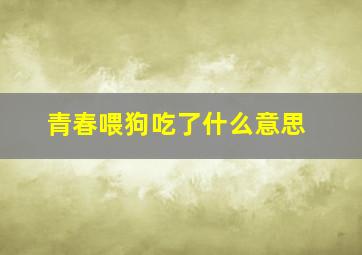 青春喂狗吃了什么意思